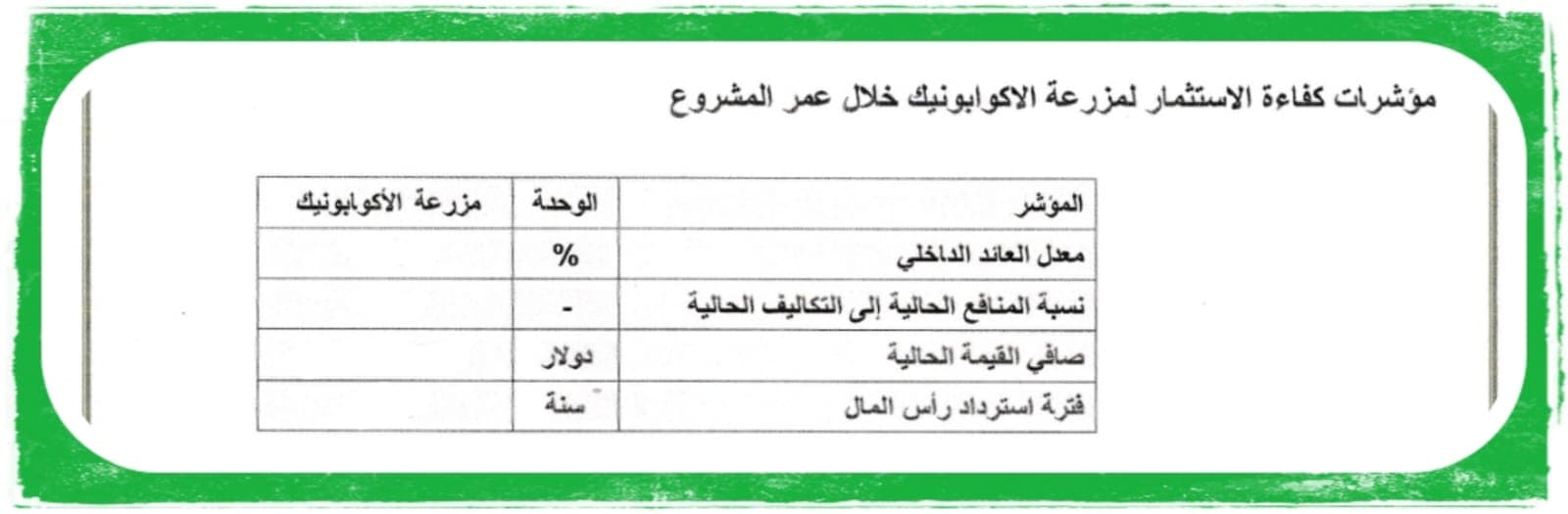 مؤشرات كفاءة الاستثمار لمزرعة الاكوابونيك خلال عمر المشروع

| المؤشر | الوحدة | مزرعة الأكوابونيك |
|---|---|---|
| معدل العائد الداخلي | % | |
| نسبة المنافع الحالية إلى التكاليف الحالية | - | |
| صافي القيمة الحالية | دولار | |
| فترة استرداد رأس المال | سنة | |